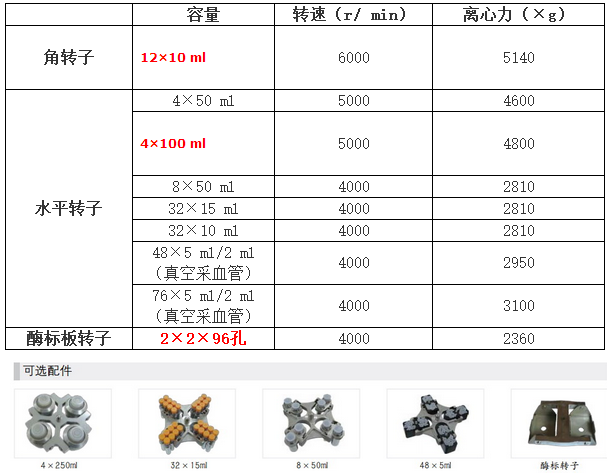 |  | 容量 | 转速（r/ min） | 离心力（×g） |
|---|---|---|---|
| 角转子 | 12×10 ml | 6000 | 5140 |
| 水平转子 | 4×50 ml | 5000 | 4600 |
|  | 4×100 ml | 5000 | 4800 |
|  | 8×50 ml | 4000 | 2810 |
|  | 32×15 ml | 4000 | 2810 |
|  | 32×10 ml | 4000 | 2810 |
|  | 48×5 ml/2 ml（真空采血管） | 4000 | 2950 |
|  | 76×5 ml/2 ml（真空采血管） | 4000 | 3100 |
| 酶标板转子 | 2×2×96孔 | 4000 | 2360 |

可选配件

4×250ml

32×15ml

8×50ml

48×5ml

酶标转子